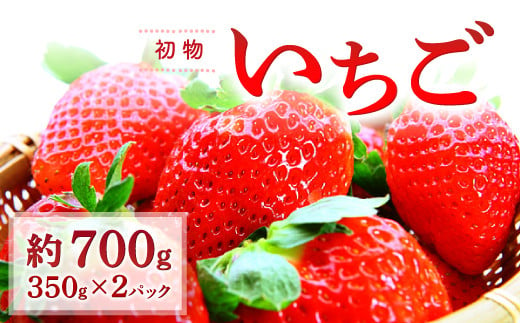 初物
いちご

約700g
350g×2パック